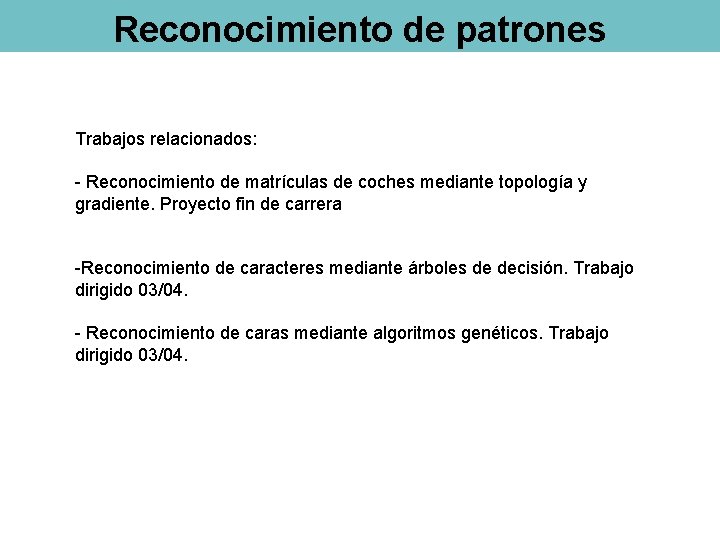 Reconocimiento de patrones

Trabajos relacionados:

- Reconocimiento de matrículas de coches mediante topología y gradiente. Proyecto fin de carrera

-Reconocimiento de caracteres mediante árboles de decisión. Trabajo dirigido 03/04.

- Reconocimiento de caras mediante algoritmos genéticos. Trabajo dirigido 03/04.